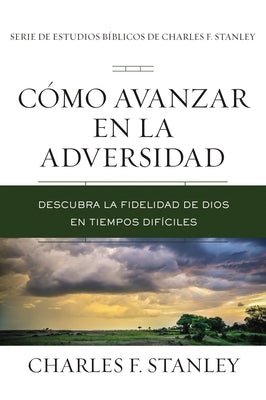 SERIE DE ESTUDIOS BÍBLICOS DE CHARLES F. STANLEY

CÓMO AVANZAR EN LA ADVERSIDAD

DESCUBRA LA FIDELIDAD DE DIOS EN TIEMPOS DIFÍCILES

CHARLES F. STANLEY